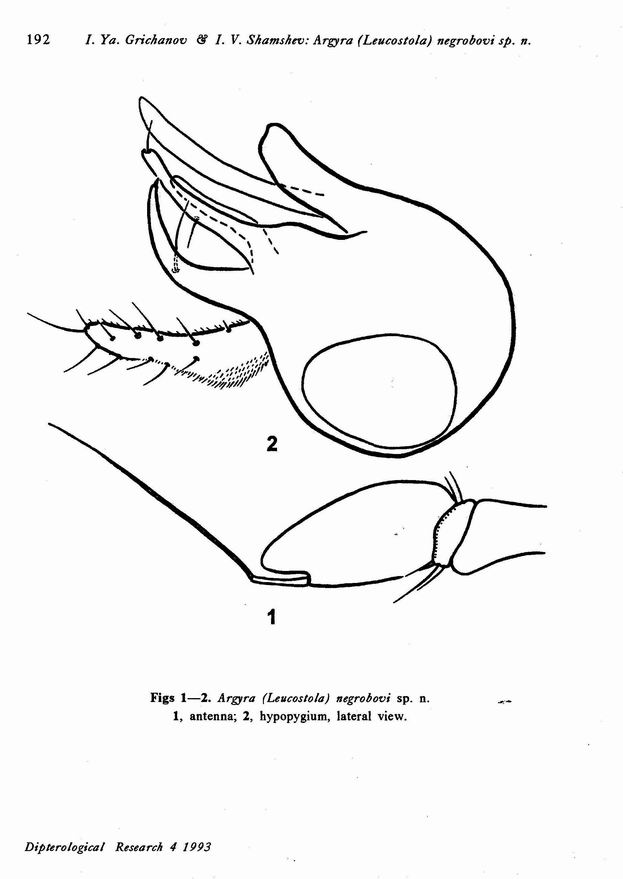 192 I. Ya. Grichanov & I. V. Shamshev: Argyra (Leucostola) negrobovi sp. n.

2

1

Figs 1—2. Argyra (Leucostola) negrobovi sp. n. 1, antenna; 2, hypopygium, lateral view.

Dipterological Research 4 1993